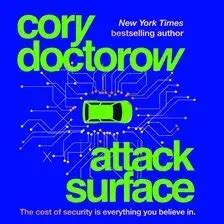 cory doctorow

New York Times bestselling author

attack surface

The cost of security is everything you believe in.